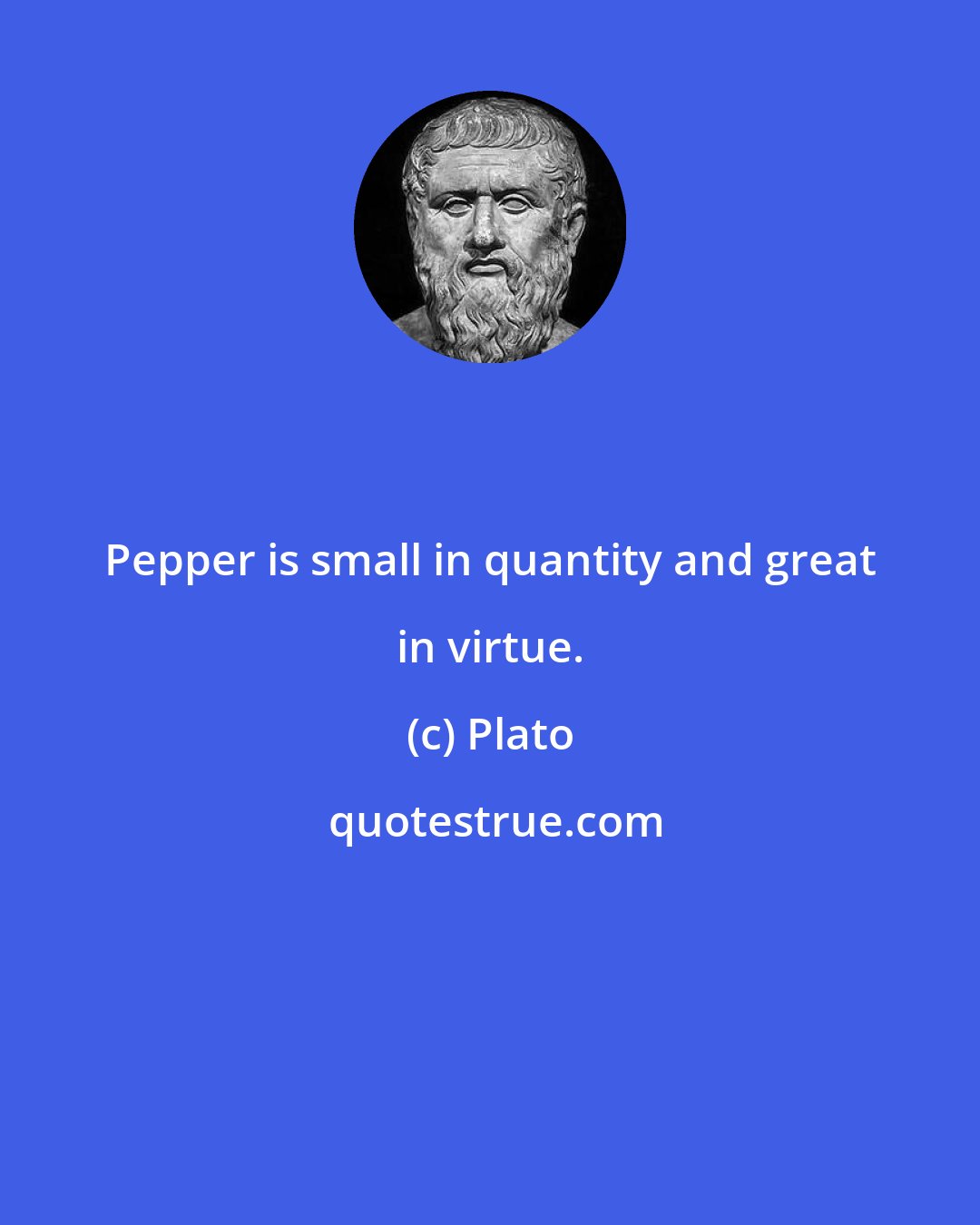 Pepper is small in quantity and great in virtue.

(c) Plato

quotestrue.com